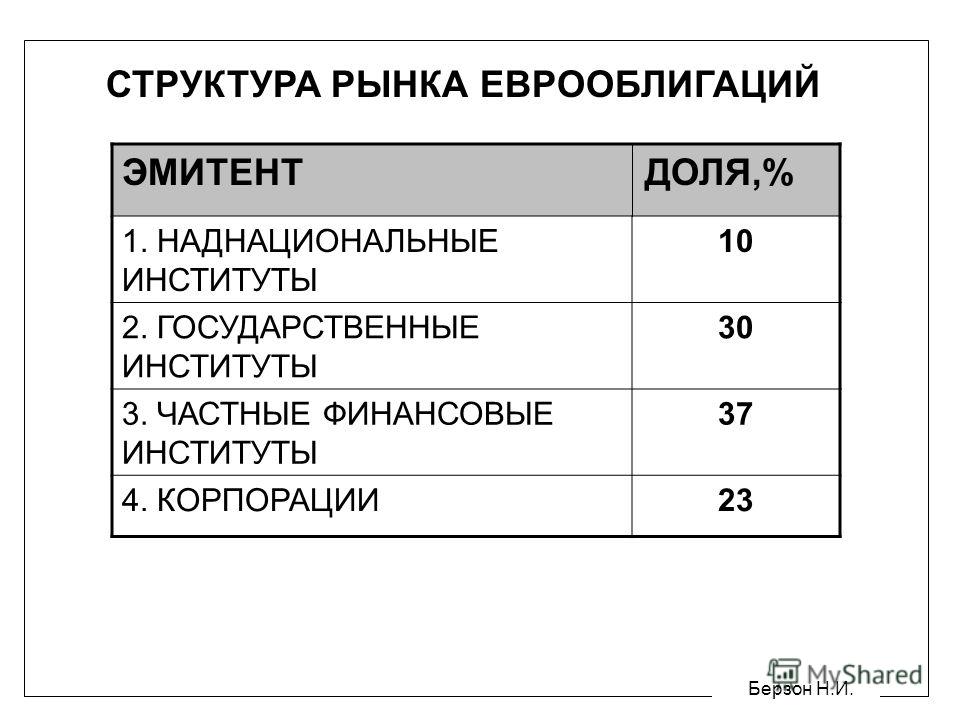 СТРУКТУРА РЫНКА ЕВРООБЛИГАЦИЙ

| ЭМИТЕНТ | ДОЛЯ,% |
|---|---|
| 1. НАДНАЦИОНАЛЬНЫЕ ИНСТИТУТЫ | 10 |
| 2. ГОСУДАРСТВЕННЫЕ ИНСТИТУТЫ | 30 |
| 3. ЧАСТНЫЕ ФИНАНСОВЫЕ ИНСТИТУТЫ | 37 |
| 4. КОРПОРАЦИИ | 23 |

MyShared

Берзон Н.И.